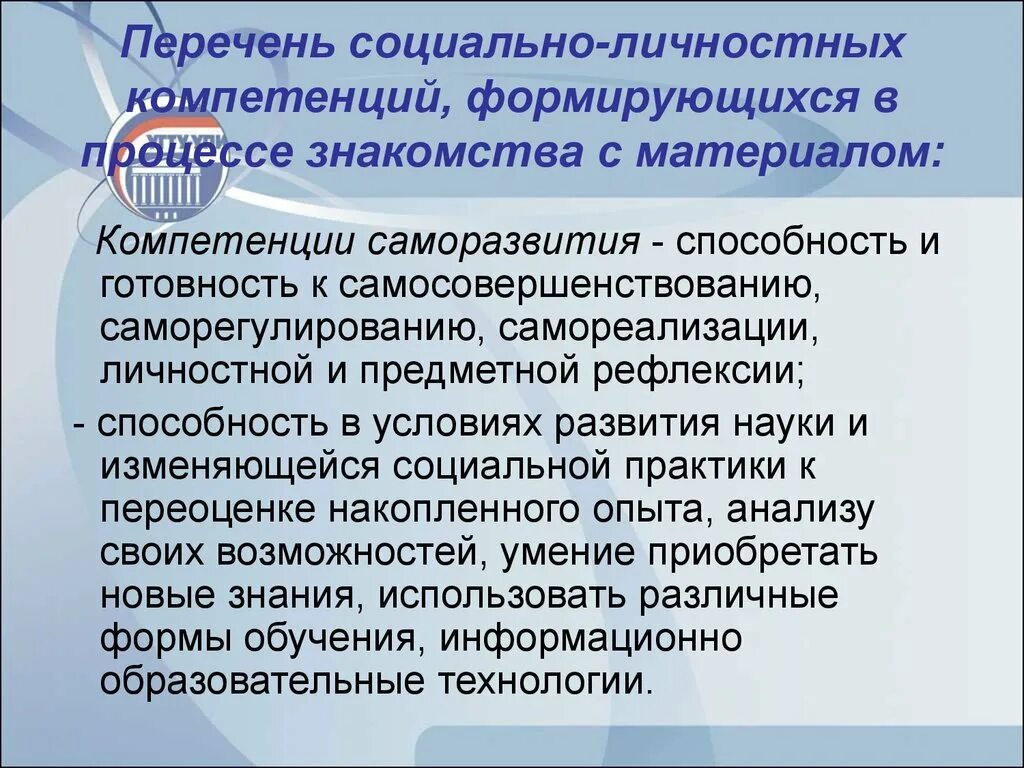 Перечень социально-личностных компетенций, формирующихся в процессе знакомства с материалом:

Компетенции саморазвития - способность и готовность к самосовершенствованию, саморегулированию, самореализации, личностной и предметной рефлексии;

- способность в условиях развития науки и изменяющейся социальной практики к переоценке накопленного опыта, анализу своих возможностей, умение приобретать новые знания, использовать различные формы обучения, информационно образовательные технологии.